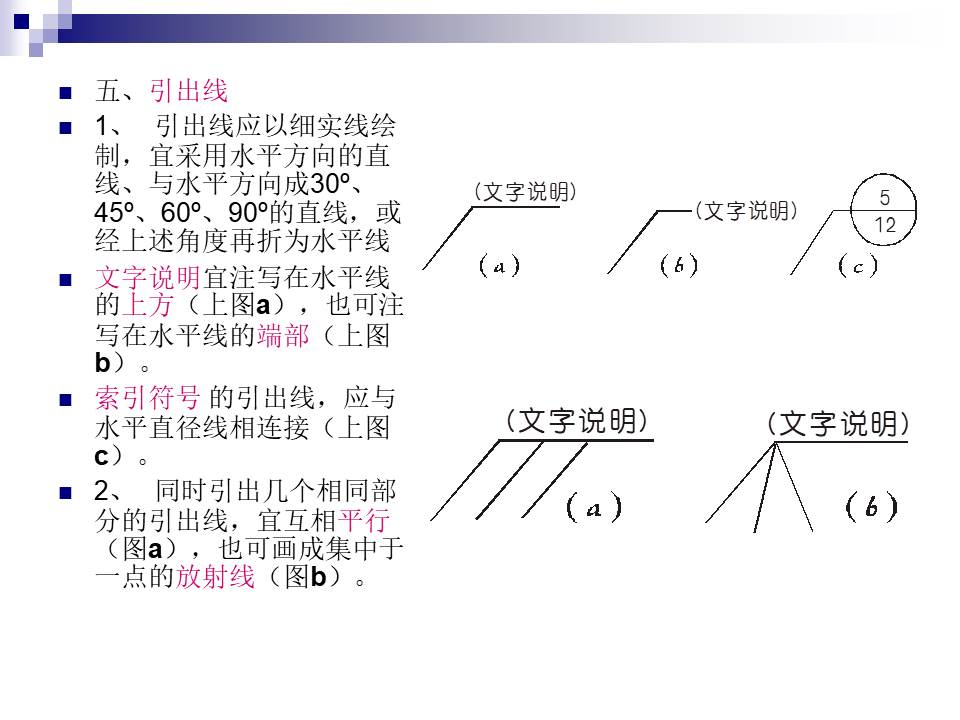 五、引出线

1、 引出线应以细实线绘制，宜采用水平方向的直线、与水平方向成30º、45º、60º、90º的直线，或经上述角度再折为水平线

文字说明宜注写在水平线的上方（上图a），也可注写在水平线的端部（上图b）。

索引符号 的引出线，应与水平直径线相连接（上图c）。

2、 同时引出几个相同部分的引出线，宜互相平行（图a），也可画成集中于一点的放射线（图b）。

(文字说明)
(a)
(文字说明)
(b)
5
12
(c)

(文字说明)
(a)
(文字说明)
(b)